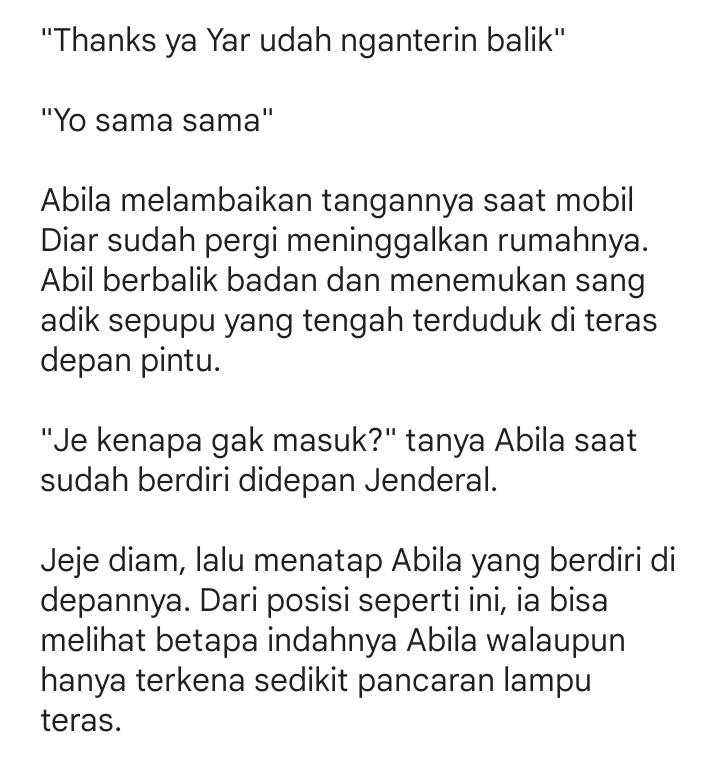 "Thanks ya Yar udah nganterin balik"

"Yo sama sama"

Abila melambaikan tangannya saat mobil Diar sudah pergi meninggalkan rumahnya. Abil berbalik badan dan menemukan sang adik sepupu yang tengah terduduk di teras depan pintu.

"Je kenapa gak masuk?" tanya Abila saat sudah berdiri didepan Jenderal.

Jeje diam, lalu menatap Abila yang berdiri di depannya. Dari posisi seperti ini, ia bisa melihat betapa indahnya Abila walaupun hanya terkena sedikit pancaran lampu teras.